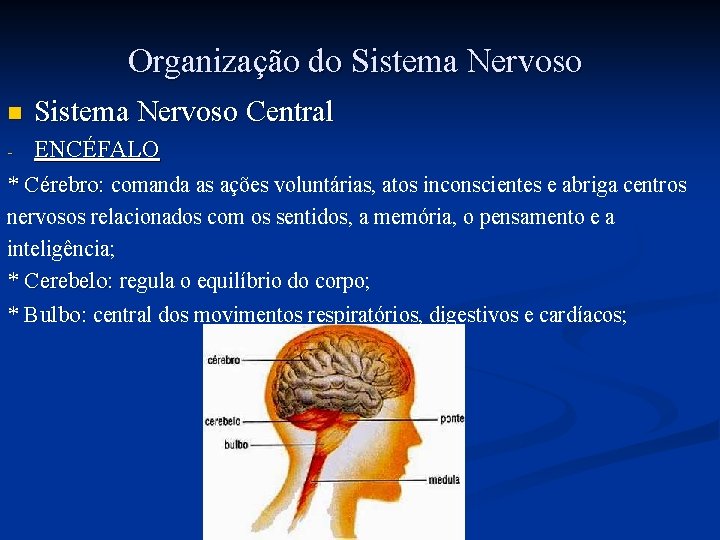 Organização do Sistema Nervoso

Sistema Nervoso Central

- ENCÉFALO

* Cérebro: comanda as ações voluntárias, atos inconscientes e abriga centros nervosos relacionados com os sentidos, a memória, o pensamento e a inteligência;

* Cerebelo: regula o equilíbrio do corpo;

* Bulbo: central dos movimentos respiratórios, digestivos e cardíacos;

cérebro

cerebelo

bulbo

ponte

medula